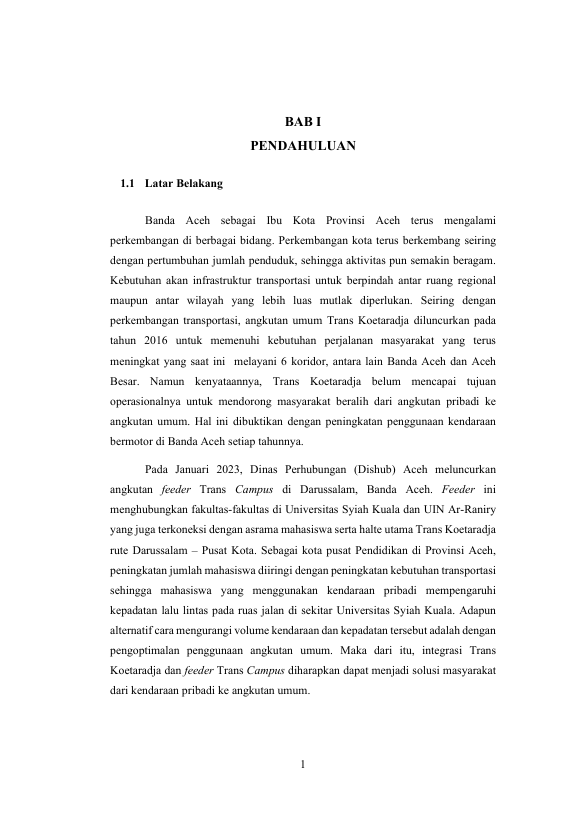 BAB I
PENDAHULUAN

1.1 Latar Belakang

Banda Aceh sebagai Ibu Kota Provinsi Aceh terus mengalami perkembangan di berbagai bidang. Perkembangan kota terus berkembang seiring dengan pertumbuhan jumlah penduduk, sehingga aktivitas pun semakin beragam. Kebutuhan akan infrastruktur transportasi untuk berpindah antar ruang regional maupun antar wilayah yang lebih luas mutlak diperlukan. Seiring dengan perkembangan transportasi, angkutan umum Trans Koetaradja diluncurkan pada tahun 2016 untuk memenuhi kebutuhan perjalanan masyarakat yang terus meningkat yang saat ini melayani 6 koridor, antara lain Banda Aceh dan Aceh Besar. Namun kenyataannya, Trans Koetaradja belum mencapai tujuan operasionalnya untuk mendorong masyarakat beralih dari angkutan pribadi ke angkutan umum. Hal ini dibuktikan dengan peningkatan penggunaan kendaraan bermotor di Banda Aceh setiap tahunnya.

Pada Januari 2023, Dinas Perhubungan (Dishub) Aceh meluncurkan angkutan feeder Trans Campus di Darussalam, Banda Aceh. Feeder ini menghubungkan fakultas-fakultas di Universitas Syiah Kuala dan UIN Ar-Raniry yang juga terkoneksi dengan asrama mahasiswa serta halte utama Trans Koetaradja rute Darussalam – Pusat Kota. Sebagai kota pusat Pendidikan di Provinsi Aceh, peningkatan jumlah mahasiswa diiringi dengan peningkatan kebutuhan transportasi sehingga mahasiswa yang menggunakan kendaraan pribadi mempengaruhi kepadatan lalu lintas pada ruas jalan di sekitar Universitas Syiah Kuala. Adapun alternatif cara mengurangi volume kendaraan dan kepadatan tersebut adalah dengan pengoptimalan penggunaan angkutan umum. Maka dari itu, integrasi Trans Koetaradja dan feeder Trans Campus diharapkan dapat menjadi solusi masyarakat dari kendaraan pribadi ke angkutan umum.

1